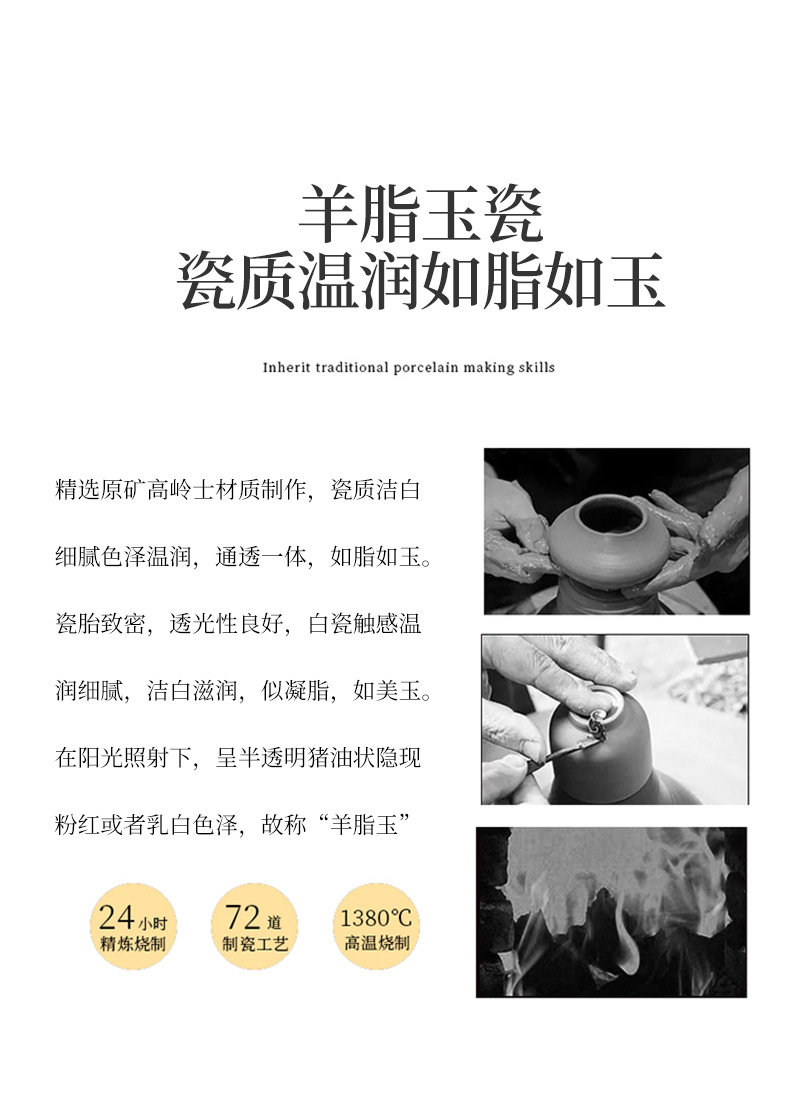 羊脂玉瓷
瓷质温润如脂如玉

Inherit traditional porcelain making skills

精选原矿高岭士材质制作，瓷质洁白细腻色泽温润，通透一体，如脂如玉。瓷胎致密，透光性良好，白瓷触感温润细腻，洁白滋润，似凝脂，如美玉。在阳光照射下，呈半透明猪油状隐现粉红或者乳白色泽，故称“羊脂玉”

24小时
精炼烧制

72道
制瓷工艺

1380℃
高温烧制